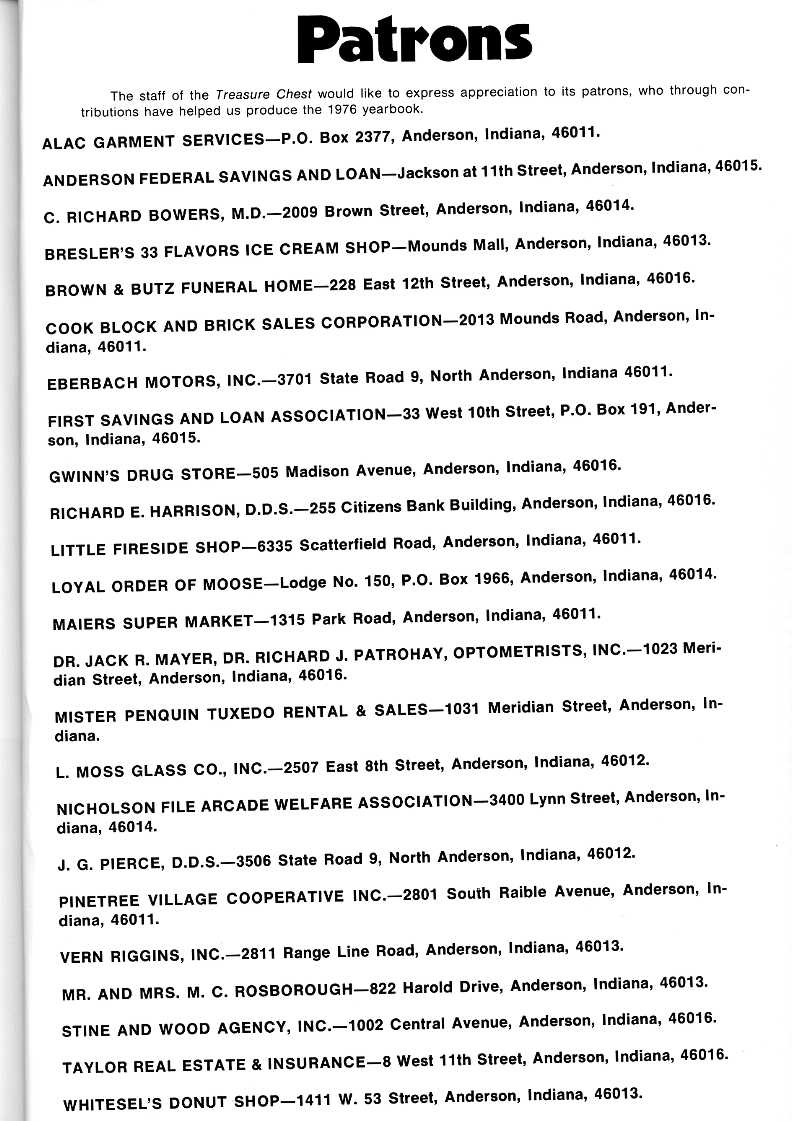 Patrons

The staff of the Treasure Chest would like to express appreciation to its patrons, who through contributions have helped us produce the 1976 yearbook.

ALAC GARMENT SERVICES—P.O. Box 2377, Anderson, Indiana, 46011.

ANDERSON FEDERAL SAVINGS AND LOAN—Jackson at 11th Street, Anderson, Indiana, 46015.

C. RICHARD BOWERS, M.D.—2009 Brown Street, Anderson, Indiana, 46014.

BRESLER'S 33 FLAVORS ICE CREAM SHOP—Mounds Mall, Anderson, Indiana, 46013.

BROWN & BUTZ FUNERAL HOME—228 East 12th Street, Anderson, Indiana, 46016.

COOK BLOCK AND BRICK SALES CORPORATION—2013 Mounds Road, Anderson, Indiana, 46011.

EBERBACH MOTORS, INC.—3701 State Road 9, North Anderson, Indiana 46011.

FIRST SAVINGS AND LOAN ASSOCIATION—33 West 10th Street, P.O. Box 191, Anderson, Indiana, 46015.

GWINN'S DRUG STORE—505 Madison Avenue, Anderson, Indiana, 46016.

RICHARD E. HARRISON, D.D.S.—255 Citizens Bank Building, Anderson, Indiana, 46016.

LITTLE FIRESIDE SHOP—6335 Scatterfield Road, Anderson, Indiana, 46011.

LOYAL ORDER OF MOOSE—Lodge No. 150, P.O. Box 1966, Anderson, Indiana, 46014.

MAIERS SUPER MARKET—1315 Park Road, Anderson, Indiana, 46011.

DR. JACK R. MAYER, DR. RICHARD J. PATROHAY, OPTOMETRISTS, INC.—1023 Meridian Street, Anderson, Indiana, 46016.

MISTER PENQUIN TUXEDO RENTAL & SALES—1031 Meridian Street, Anderson, Indiana.

L. MOSS GLASS CO., INC.—2507 East 8th Street, Anderson, Indiana, 46012.

NICHOLSON FILE ARCADE WELFARE ASSOCIATION—3400 Lynn Street, Anderson, Indiana, 46014.

J. G. PIERCE, D.D.S.—3506 State Road 9, North Anderson, Indiana, 46012.

PINETREE VILLAGE COOPERATIVE INC.—2801 South Raible Avenue, Anderson, Indiana, 46011.

VERN RIGGINS, INC.—2811 Range Line Road, Anderson, Indiana, 46013.

MR. AND MRS. M. C. ROSBOROUGH—822 Harold Drive, Anderson, Indiana, 46013.

STINE AND WOOD AGENCY, INC.—1002 Central Avenue, Anderson, Indiana, 46016.

TAYLOR REAL ESTATE & INSURANCE—8 West 11th Street, Anderson, Indiana, 46016.

WHITESEL'S DONUT SHOP—1411 W. 53 Street, Anderson, Indiana, 46013.